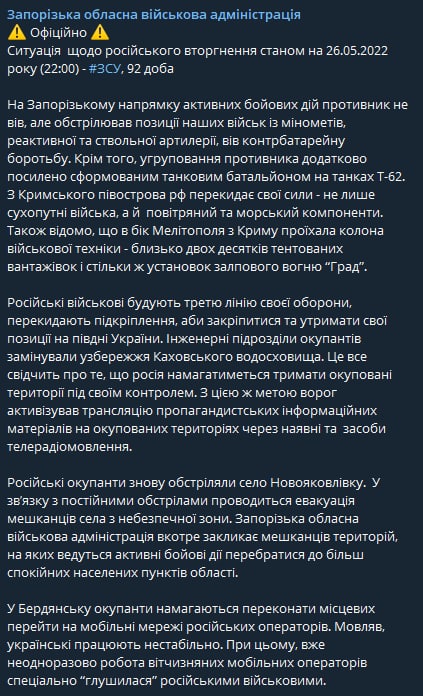 Запорізька обласна військова адміністрація
⚠️ Офіційно ⚠️
Ситуація  щодо російського вторгнення станом на 26.05.2022 року (22:00) - #ЗСУ, 92 доба

На Запорізькому напрямку активних бойових дій противник не вів, але обстрілював позиції наших військ із мінометів, реактивної та ствольної артилерії, вів контрбатарейну боротьбу. Крім того, угруповання противника додатково посилено сформованим танковим батальйоном на танках Т-62. З Кримського півострова рф перекидає свої сили - не лише сухопутні війська, а й  повітряний та морський компоненти. Також відомо, що в бік Мелітополя з Криму проїхала колона військової техніки - близько двох десятків тентованих вантажівок і стільки ж установок залпового вогню “Град”.

Російські військові будують третю лінію своєї оборони, перекидають підкріплення, аби закріпитися та утримати свої позиції на півдні України. Інженерні підрозділи окупантів замінували узбережжя Каховського водосховища. Це все свідчить про те, що росія намагатиметься тримати окуповані території під своїм контролем. З цією ж метою ворог активізував трансляцію пропагандистських інформаційних матеріалів на окупованих територіях через наявні та  засоби телерадіомовлення.

Російські окупанти знову обстріляли село Новояковлівку.  У зв’язку з постійними обстрілами проводиться евакуація мешканців села з небезпечної зони. Запорізька обласна військова адміністрація вкотре закликає мешканців територій, на яких ведуться активні бойові дії перебратися до більш спокійних населених пунктів області.

У Бердянську окупанти намагаються переконати місцевих перейти на мобільні мережі російських операторів. Мовляв, українські працюють нестабільно. При цьому, вже неодноразово робота вітчизняних мобільних операторів спеціально “глушилася” російськими військовими.